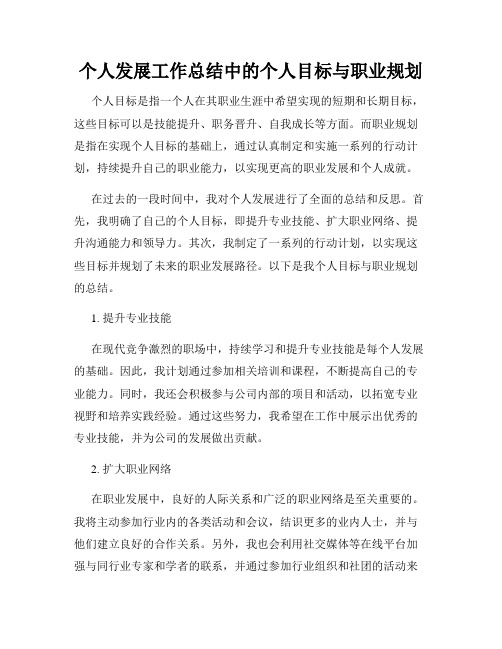 个人发展工作总结中的个人目标与职业规划

个人目标是指一个人在其职业生涯中希望实现的短期和长期目标，这些目标可以是技能提升、职务晋升、自我成长等方面。而职业规划是指在实现个人目标的基础上，通过认真制定和实施一系列的行动计划，持续提升自己的职业能力，以实现更高的职业发展和个人成就。

在过去的一段时间中，我对个人发展进行了全面的总结和反思。首先，我明确了自己的个人目标，即提升专业技能、扩大职业网络、提升沟通能力和领导力。其次，我制定了一系列的行动计划，以实现这些目标并规划了未来的职业发展路径。以下是我个人目标与职业规划的总结。

1. 提升专业技能

在现代竞争激烈的职场中，持续学习和提升专业技能是每个人发展的基础。因此，我计划通过参加相关培训和课程，不断提高自己的专业能力。同时，我还会积极参与公司内部的项目和活动，以拓宽专业视野和培养实践经验。通过这些努力，我希望在工作中展示出优秀的专业技能，并为公司的发展做出贡献。

2. 扩大职业网络

在职业发展中，良好的人际关系和广泛的职业网络是至关重要的。我将主动参加行业内的各类活动和会议，结识更多的业内人士，并与他们建立良好的合作关系。另外，我也会利用社交媒体等在线平台加强与同行业专家和学者的联系，并通过参加行业组织和社团的活动来